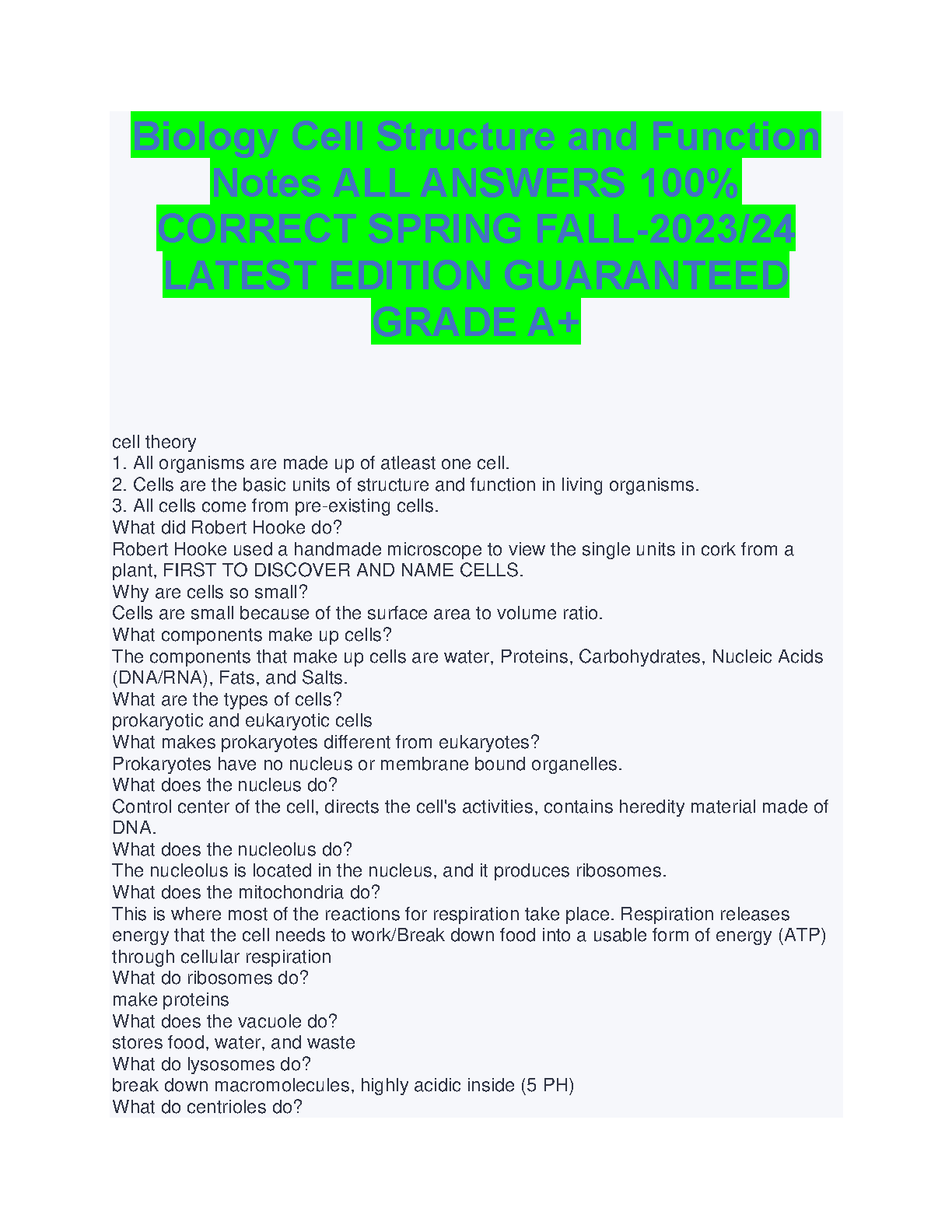 Biology Cell Structure and Function Notes ALL ANSWERS 100% CORRECT SPRING FALL-2023/24 LATEST EDITION GUARANTEED GRADE A+

cell theory
1. All organisms are made up of atleast one cell.
2. Cells are the basic units of structure and function in living organisms.
3. All cells come from pre-existing cells.
What did Robert Hooke do?
Robert Hooke used a handmade microscope to view the single units in cork from a plant, FIRST TO DISCOVER AND NAME CELLS.
Why are cells so small?
Cells are small because of the surface area to volume ratio.
What components make up cells?
The components that make up cells are water, Proteins, Carbohydrates, Nucleic Acids (DNA/RNA), Fats, and Salts.
What are the types of cells?
prokaryotic and eukaryotic cells
What makes prokaryotes different from eukaryotes?
Prokaryotes have no nucleus or membrane bound organelles.
What does the nucleus do?
Control center of the cell, directs the cell's activities, contains heredity material made of DNA.
What does the nucleolus do?
The nucleolus is located in the nucleus, and it produces ribosomes.
What does the mitochondria do?
This is where most of the reactions for respiration take place. Respiration releases energy that the cell needs to work/Break down food into a usable form of energy (ATP) through cellular respiration
What do ribosomes do?
make proteins
What does the vacuole do?
stores food, water, and waste
What do lysosomes do?
break down macromolecules, highly acidic inside (5 PH)
What do centrioles do?